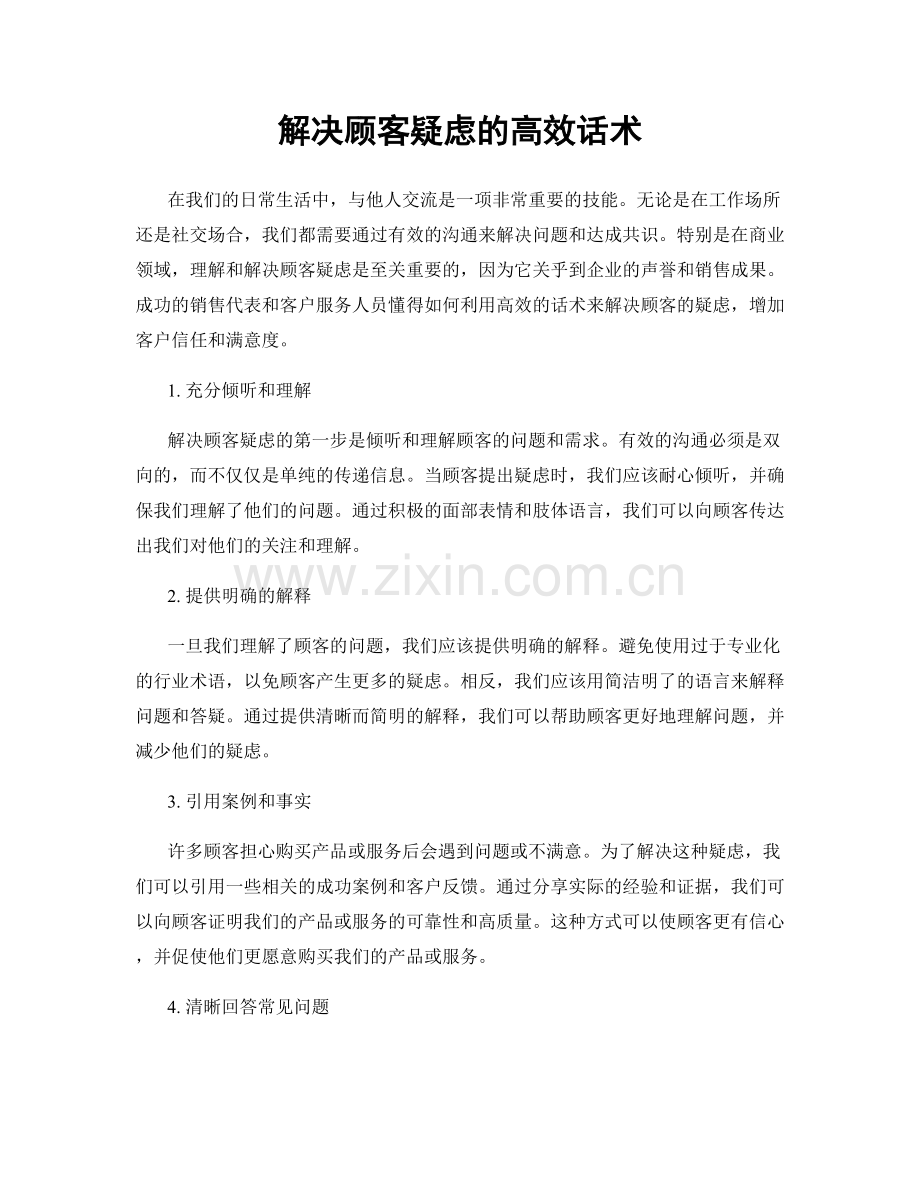 解决顾客疑虑的高效话术

在我们的日常生活中，与他人交流是一项非常重要的技能。无论是在工作场所还是社交场合，我们都需要通过有效的沟通来解决问题和达成共识。特别是在商业领域，理解和解决顾客疑虑是至关重要的，因为它关乎到企业的声誉和销售成果。成功的销售代表和客户服务人员懂得如何利用高效的话术来解决顾客的疑虑，增加客户信任和满意度。

1.充分倾听和理解

解决顾客疑虑的第一步是倾听和理解顾客的问题和需求。有效的沟通必须是双向的，而不仅仅是单纯的传递信息。当顾客提出疑虑时，我们应该耐心倾听，并确保我们理解了他们的问题。通过积极的面部表情和肢体语言，我们可以向顾客传达出我们对他们的关注和理解。

2.提供明确的解释

一旦我们理解了顾客的问题，我们应该提供明确的解释。避免使用过于专业化的行业术语，以免顾客产生更多的疑虑。相反，我们应该用简洁明了的语言来解释问题和答疑。通过提供清晰而简明的解释，我们可以帮助顾客更好地理解问题，并减少他们的疑虑。

3.引用案例和事实

许多顾客担心购买产品或服务后会遇到问题或不满意。为了解决这种疑虑，我们可以引用一些相关的成功案例和客户反馈。通过分享实际的经验和证据，我们可以向顾客证明我们的产品或服务的可靠性和高质量。这种方式可以使顾客更有信心，并促使他们更愿意购买我们的产品或服务。

4.清晰回答常见问题

www.zixin.com.cn